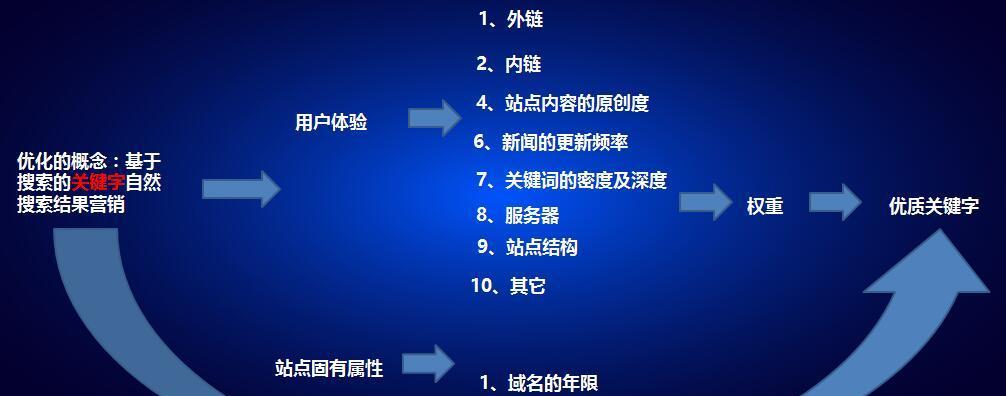 优化的概念：基于搜索的关键字自然搜索结果营销

用户体验

1、外链
2、内链
4、站点内容的原创度
6、新闻的更新频率
7、关键词的密度及深度
8、服务器
9、站点结构
10、其它

权重

优质关键字

站点固有属性

1、域名的年限